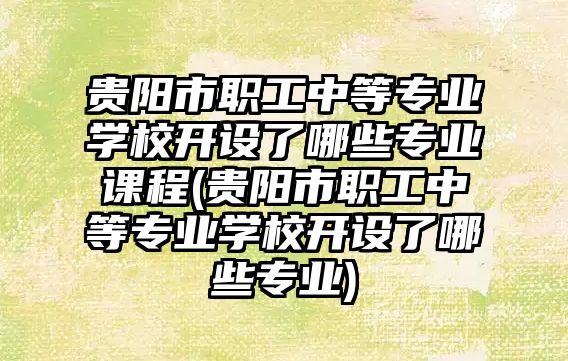 贵阳市职工中等专业学校开设了哪些专业课程(贵阳市职工中等专业学校开设了哪些专业)